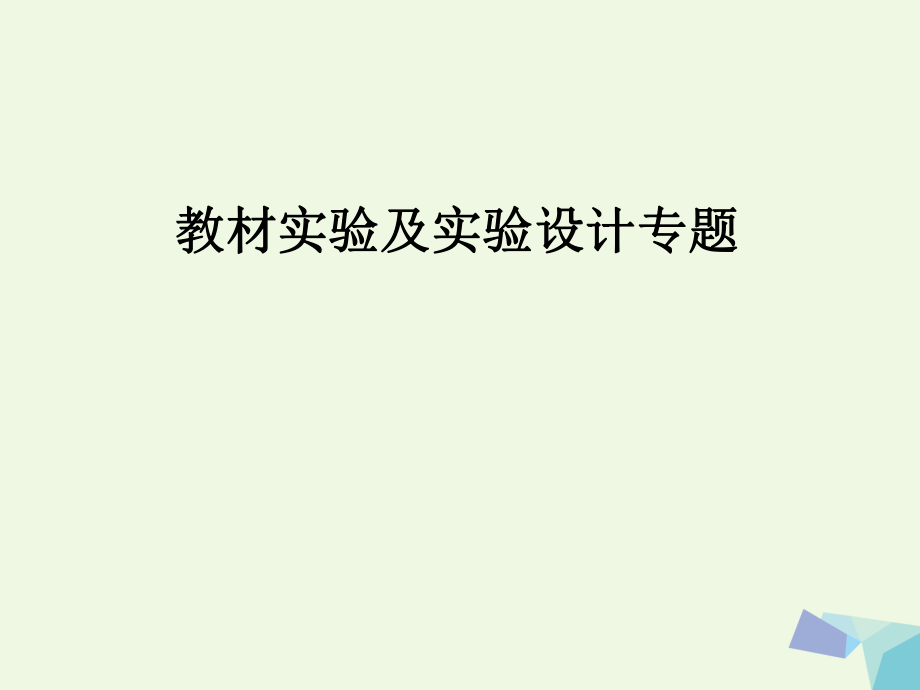 教材实验及实验设计专题